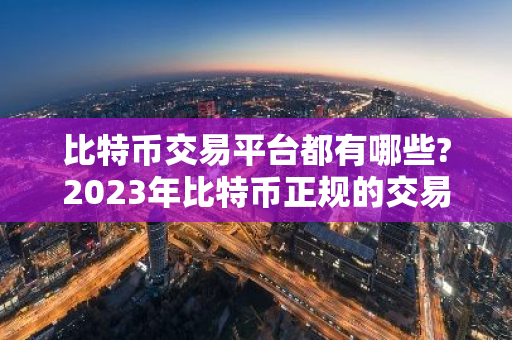 比特币交易平台都有哪些?
2023年比特币正规的交易